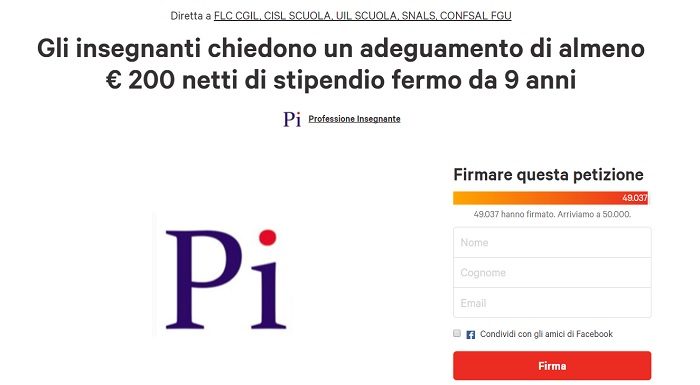 Diretta a FLC CGIL, CISL SCUOLA, UIL SCUOLA, SNALS, CONFSAL FGU

Gli insegnanti chiedono un adeguamento di almeno € 200 netti di stipendio fermo da 9 anni

Pi Professione Insegnante

Pi

Firmare questa petizione

49.037

49.037 hanno firmato. Arriviamo a 50.000.

Nome

Cognome

Email

Condividi con gli amici di Facebook

Firma